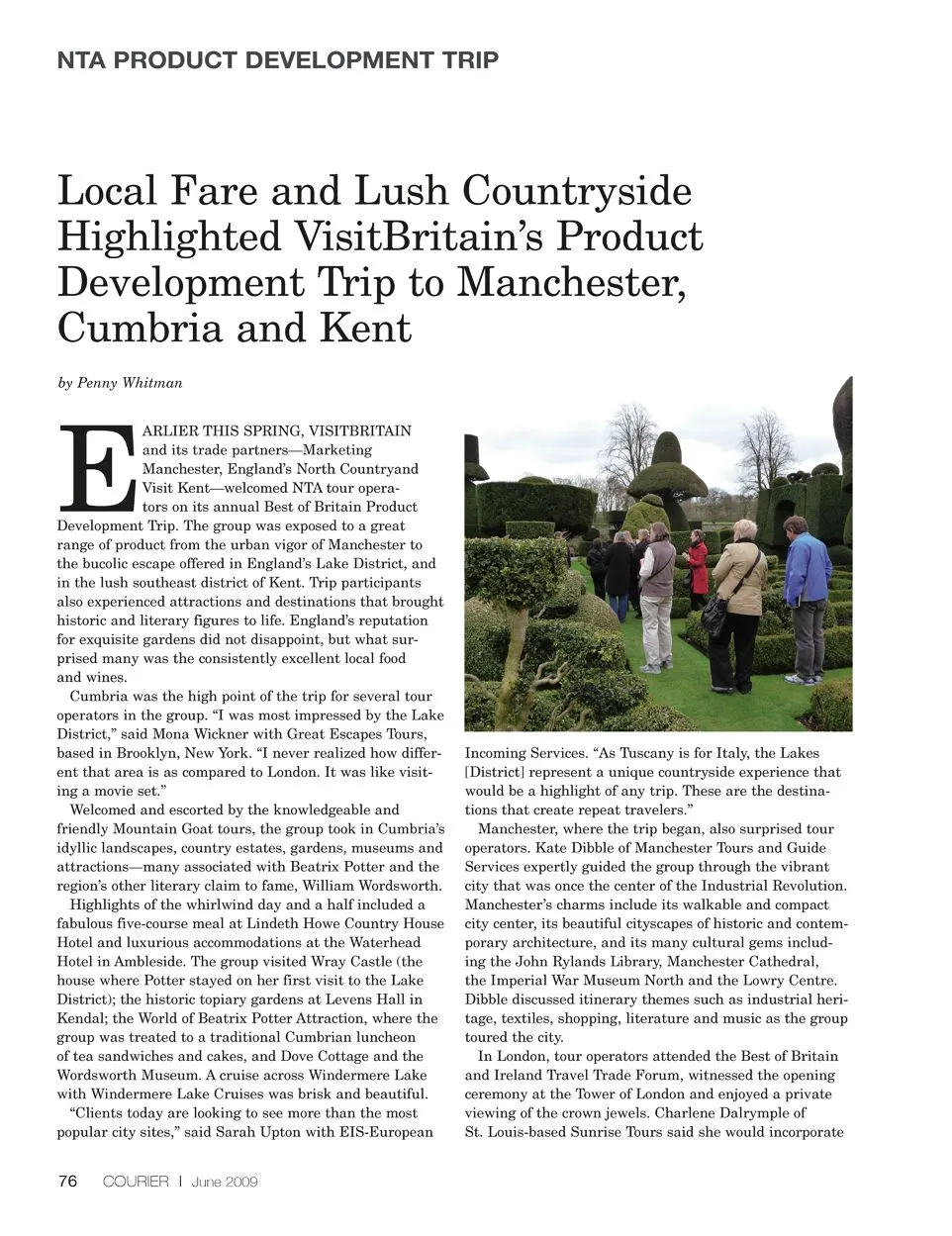 NTA PRODUCT DEVELOPMENT TRIP

Local Fare and Lush Countryside Highlighted VisitBritain's Product Development Trip to Manchester, Cumbria and Kent

by Penny Whitman

EARLIER THIS SPRING, VISITBRITAIN and its trade partners—Marketing Manchester, England's North Countryand Visit Kent—welcomed NTA tour operators on its annual Best of Britain Product Development Trip. The group was exposed to a great range of product from the urban vigor of Manchester to the bucolic escape offered in England's Lake District, and in the lush southeast district of Kent. Trip participants also experienced attractions and destinations that brought historic and literary figures to life. England's reputation for exquisite gardens did not disappoint, but what surprised many was the consistently excellent local food and wines.

Cumbria was the high point of the trip for several tour operators in the group. "I was most impressed by the Lake District," said Mona Wickner with Great Escapes Tours, based in Brooklyn, New York. "I never realized how different that area is as compared to London. It was like visiting a movie set."

Welcomed and escorted by the knowledgeable and friendly Mountain Goat tours, the group took in Cumbria's idyllic landscapes, country estates, gardens, museums and attractions—many associated with Beatrix Potter and the region's other literary claim to fame, William Wordsworth.

Highlights of the whirlwind day and a half included a fabulous five-course meal at Lindeth Howe Country House Hotel and luxurious accommodations at the Waterhead Hotel in Ambleside. The group visited Wray Castle (the house where Potter stayed on her first visit to the Lake District); the historic topiary gardens at Levens Hall in Kendal; the World of Beatrix Potter Attraction, where the group was treated to a traditional Cumbrian luncheon of tea sandwiches and cakes, and Dove Cottage and the Wordsworth Museum. A cruise across Windermere Lake with Windermere Lake Cruises was brisk and beautiful.

"Clients today are looking to see more than the most popular city sites," said Sarah Upton with EIS-European Incoming Services. "As Tuscany is for Italy, the Lakes [District] represent a unique countryside experience that would be a highlight of any trip. These are the destinations that create repeat travelers."

Manchester, where the trip began, also surprised tour operators. Kate Dibble of Manchester Tours and Guide Services expertly guided the group through the vibrant city that was once the center of the Industrial Revolution. Manchester's charms include its walkable and compact city center, its beautiful cityscapes of historic and contemporary architecture, and its many cultural gems including the John Rylands Library, Manchester Cathedral, the Imperial War Museum North and the Lowry Centre. Dibble discussed itinerary themes such as industrial heritage, textiles, shopping, literature and music as the group toured the city.

In London, tour operators attended the Best of Britain and Ireland Travel Trade Forum, witnessed the opening ceremony at the Tower of London and enjoyed a private viewing of the crown jewels. Charlene Dalrymple of St. Louis-based Sunrise Tours said she would incorporate

76 COURIER | June 2009